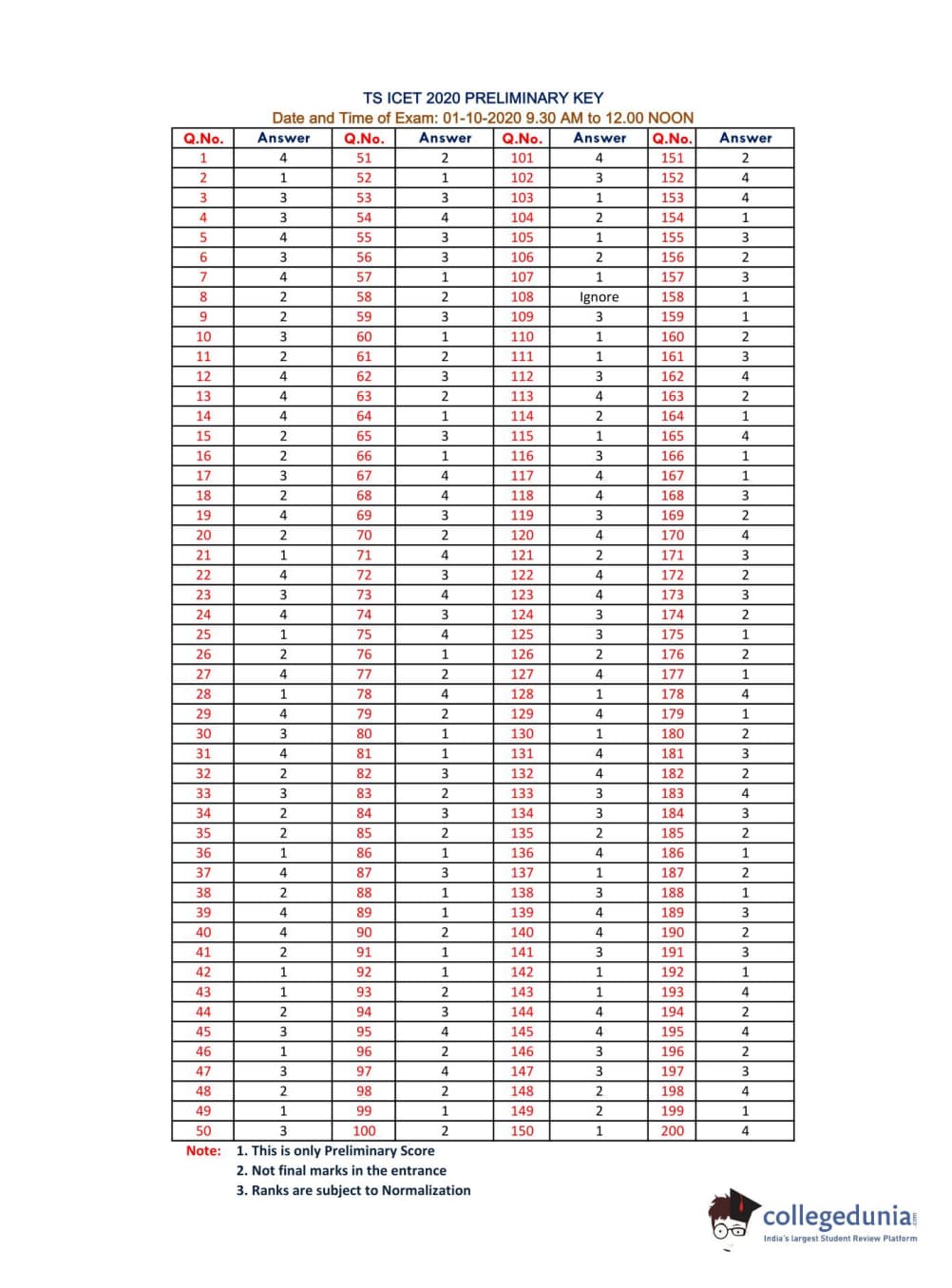 TS ICET 2020 PRELIMINARY KEY
Date and Time of Exam: 01-10-2020 9.30 AM to 12.00 NOON

| Q.No. | Answer | Q.No. | Answer | Q.No. | Answer | Q.No. | Answer |
|---|---|---|---|---|---|---|---|
| 1 | 4 | 51 | 2 | 101 | 4 | 151 | 2 |
| 2 | 1 | 52 | 1 | 102 | 3 | 152 | 4 |
| 3 | 3 | 53 | 3 | 103 | 1 | 153 | 4 |
| 4 | 3 | 54 | 4 | 104 | 2 | 154 | 1 |
| 5 | 4 | 55 | 3 | 105 | 1 | 155 | 3 |
| 6 | 3 | 56 | 3 | 106 | 2 | 156 | 2 |
| 7 | 4 | 57 | 1 | 107 | 1 | 157 | 3 |
| 8 | 2 | 58 | 2 | 108 | Ignore | 158 | 1 |
| 9 | 2 | 59 | 3 | 109 | 3 | 159 | 1 |
| 10 | 3 | 60 | 1 | 110 | 1 | 160 | 2 |
| 11 | 2 | 61 | 2 | 111 | 1 | 161 | 3 |
| 12 | 4 | 62 | 3 | 112 | 3 | 162 | 4 |
| 13 | 4 | 63 | 2 | 113 | 4 | 163 | 2 |
| 14 | 4 | 64 | 1 | 114 | 2 | 164 | 1 |
| 15 | 2 | 65 | 3 | 115 | 1 | 165 | 4 |
| 16 | 2 | 66 | 1 | 116 | 3 | 166 | 1 |
| 17 | 3 | 67 | 4 | 117 | 4 | 167 | 1 |
| 18 | 2 | 68 | 4 | 118 | 4 | 168 | 3 |
| 19 | 4 | 69 | 3 | 119 | 3 | 169 | 2 |
| 20 | 2 | 70 | 2 | 120 | 4 | 170 | 4 |
| 21 | 1 | 71 | 4 | 121 | 2 | 171 | 3 |
| 22 | 4 | 72 | 3 | 122 | 4 | 172 | 2 |
| 23 | 3 | 73 | 4 | 123 | 4 | 173 | 3 |
| 24 | 4 | 74 | 3 | 124 | 3 | 174 | 2 |
| 25 | 1 | 75 | 4 | 125 | 3 | 175 | 1 |
| 26 | 2 | 76 | 1 | 126 | 2 | 176 | 2 |
| 27 | 4 | 77 | 2 | 127 | 4 | 177 | 1 |
| 28 | 1 | 78 | 4 | 128 | 1 | 178 | 4 |
| 29 | 4 | 79 | 2 | 129 | 4 | 179 | 1 |
| 30 | 3 | 80 | 1 | 130 | 1 | 180 | 2 |
| 31 | 4 | 81 | 1 | 131 | 4 | 181 | 3 |
| 32 | 2 | 82 | 3 | 132 | 4 | 182 | 2 |
| 33 | 3 | 83 | 2 | 133 | 3 | 183 | 4 |
| 34 | 2 | 84 | 3 | 134 | 3 | 184 | 3 |
| 35 | 2 | 85 | 2 | 135 | 2 | 185 | 2 |
| 36 | 1 | 86 | 1 | 136 | 4 | 186 | 1 |
| 37 | 4 | 87 | 3 | 137 | 1 | 187 | 2 |
| 38 | 2 | 88 | 1 | 138 | 3 | 188 | 1 |
| 39 | 4 | 89 | 1 | 139 | 4 | 189 | 3 |
| 40 | 4 | 90 | 2 | 140 | 4 | 190 | 2 |
| 41 | 2 | 91 | 1 | 141 | 3 | 191 | 3 |
| 42 | 1 | 92 | 1 | 142 | 1 | 192 | 1 |
| 43 | 1 | 93 | 2 | 143 | 1 | 193 | 4 |
| 44 | 2 | 94 | 3 | 144 | 4 | 194 | 2 |
| 45 | 3 | 95 | 4 | 145 | 4 | 195 | 4 |
| 46 | 1 | 96 | 2 | 146 | 3 | 196 | 2 |
| 47 | 3 | 97 | 4 | 147 | 3 | 197 | 3 |
| 48 | 2 | 98 | 2 | 148 | 2 | 198 | 4 |
| 49 | 1 | 99 | 1 | 149 | 2 | 199 | 1 |
| 50 | 3 | 100 | 2 | 150 | 1 | 200 | 4 |

Note: 1. This is only Preliminary Score
2. Not final marks in the entrance
3. Ranks are subject to Normalization

collegedunia.com
India's largest Student Review Platform